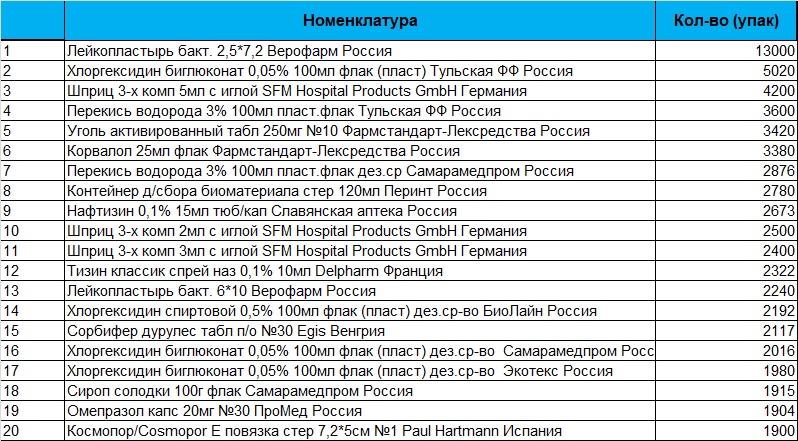 |  | Номенклатура | Кол-во (упак) |
|---|---|---|
| 1 | Лейкопластырь бакт. 2,5*7,2 Верофарм Россия | 13000 |
| 2 | Хлоргексидин биглюконат 0,05% 100мл флак (пласт) Тульская ФФ Россия | 5020 |
| 3 | Шприц 3-х комп 5мл с иглой SFM Hospital Products GmbH Германия | 4200 |
| 4 | Перекись водорода 3% 100мл пласт.флак Тульская ФФ Россия | 3600 |
| 5 | Уголь активированный табл 250мг №10 Фармстандарт-Лексредства Россия | 3420 |
| 6 | Корвалол 25мл флак Фармстандарт-Лексредства Россия | 3380 |
| 7 | Перекись водорода 3% 100мл пласт.флак дез.ср Самарамедпром Россия | 2876 |
| 8 | Контейнер д/сбора биоматериала стер 120мл Перинт Россия | 2780 |
| 9 | Нафтизин 0,1% 15мл тюб/кап Славянская аптека Россия | 2673 |
| 10 | Шприц 3-х комп 2мл с иглой SFM Hospital Products GmbH Германия | 2500 |
| 11 | Шприц 3-х комп 3мл с иглой SFM Hospital Products GmbH Германия | 2400 |
| 12 | Тизин классик спрей наз 0,1% 10мл Delpharm Франция | 2322 |
| 13 | Лейкопластырь бакт. 6*10 Верофарм Россия | 2240 |
| 14 | Хлоргексидин спиртовой 0,5% 100мл флак (пласт) дез.ср-во БиоЛайн Россия | 2192 |
| 15 | Сорбифер дурулес табл п/о №30 Egis Венгрия | 2117 |
| 16 | Хлоргексидин биглюконат 0,05% 100мл флак (пласт) дез.ср-во Самарамедпром Росс | 2016 |
| 17 | Хлоргексидин биглюконат 0,05% 100мл флак (пласт) дез.ср-во Экотекс Россия | 1980 |
| 18 | Сироп солодки 100г флак Самарамедпром Россия | 1915 |
| 19 | Омепразол капс 20мг №30 ПроМед Россия | 1904 |
| 20 | Космопор/Cosmopor E повязка стер 7,2*5см №1 Paul Hartmann Испания | 1900 |